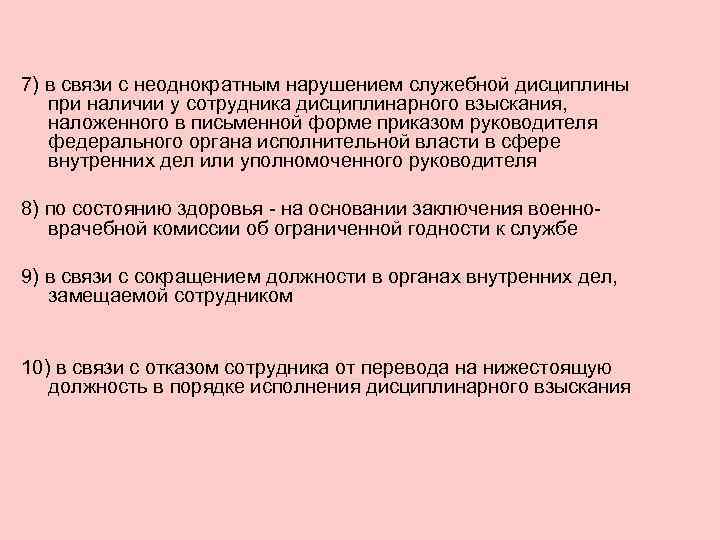 7) в связи с неоднократным нарушением служебной дисциплины при наличии у сотрудника дисциплинарного взыскания, наложенного в письменной форме приказом руководителя федерального органа исполнительной власти в сфере внутренних дел или уполномоченного руководителя

8) по состоянию здоровья - на основании заключения военно-врачебной комиссии об ограниченной годности к службе

9) в связи с сокращением должности в органах внутренних дел, замещаемой сотрудником

10) в связи с отказом сотрудника от перевода на нижестоящую должность в порядке исполнения дисциплинарного взыскания